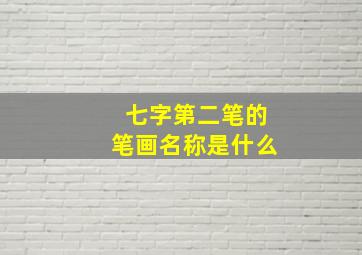 七字第二笔的
笔画名称是什么